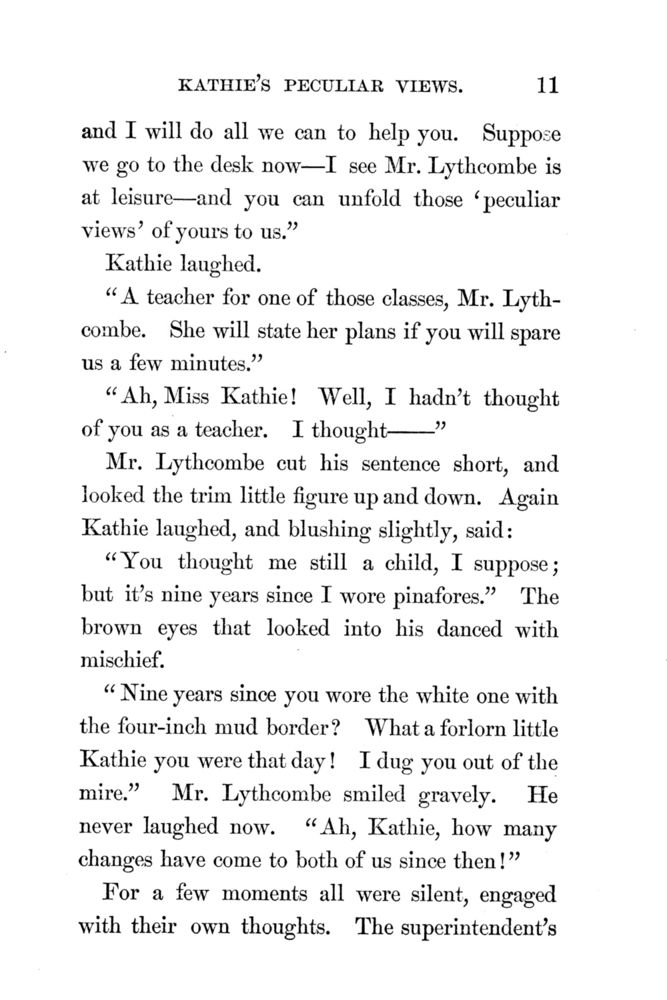 KATHIE'S PECULIAR VIEWS. 11

and I will do all we can to help you. Suppose we go to the desk now—I see Mr. Lythcombe is at leisure—and you can unfold those 'peculiar views' of yours to us."

Kathie laughed.

"A teacher for one of those classes, Mr. Lythcombe. She will state her plans if you will spare us a few minutes."

"Ah, Miss Kathie! Well, I hadn't thought of you as a teacher. I thought——"

Mr. Lythcombe cut his sentence short, and looked the trim little figure up and down. Again Kathie laughed, and blushing slightly, said:

"You thought me still a child, I suppose; but it's nine years since I wore pinafores." The brown eyes that looked into his danced with mischief.

"Nine years since you wore the white one with the four-inch mud border? What a forlorn little Kathie you were that day! I dug you out of the mire." Mr. Lythcombe smiled gravely. He never laughed now. "Ah, Kathie, how many changes have come to both of us since then!"

For a few moments all were silent, engaged with their own thoughts. The superintendent's